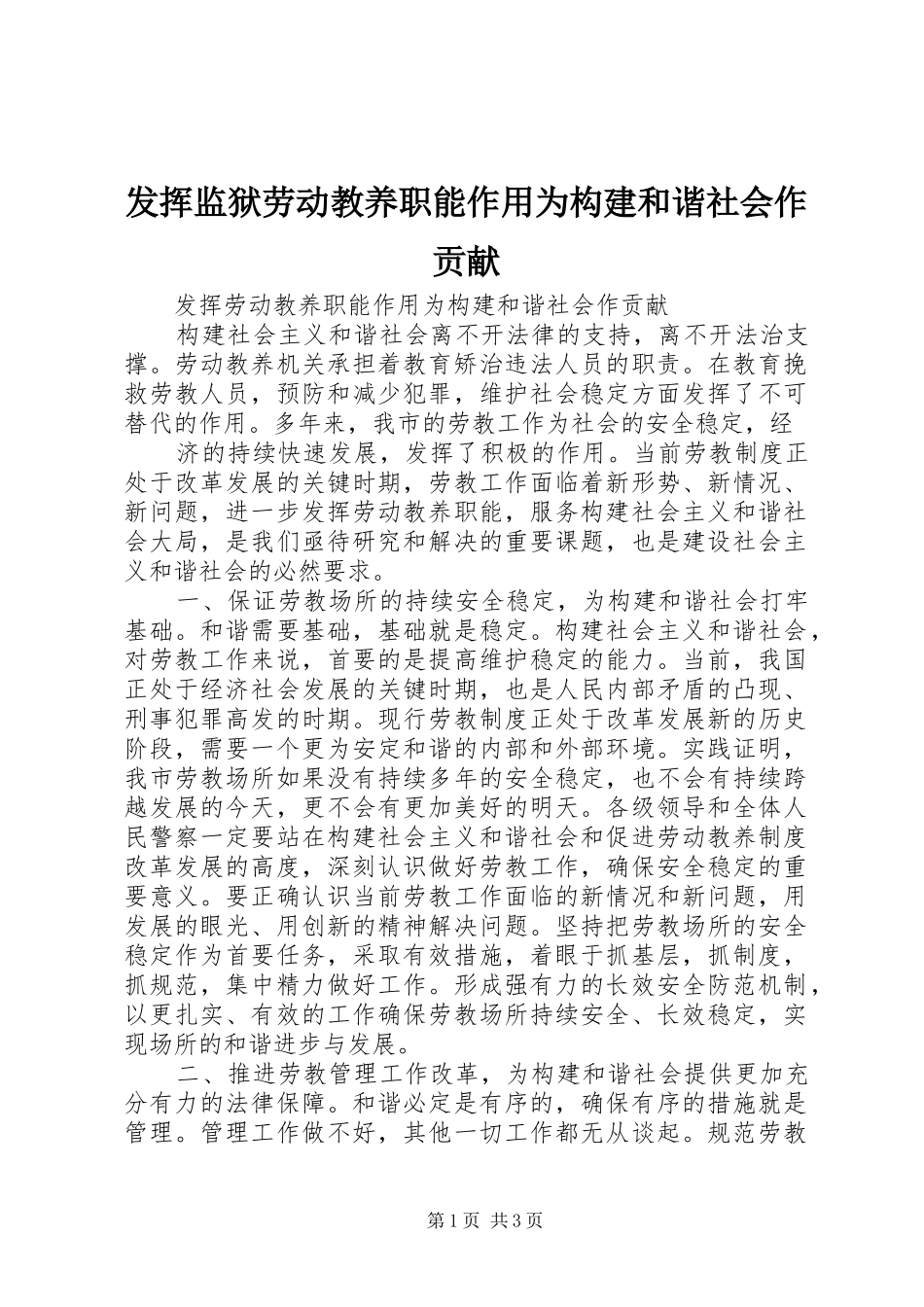 发挥监狱劳动教养职能作用为构建和谐社会作贡献

发挥劳动教养职能作用为构建和谐社会作贡献

构建社会主义和谐社会离不开法律的支持，离不开法治支撑。劳动教养机关承担着教育矫治违法人员的职责。在教育挽救劳教人员，预防和减少犯罪，维护社会稳定方面发挥了不可替代的作用。多年来，我市的劳教工作为社会的安全稳定，经

济的持续快速发展，发挥了积极的作用。当前劳教制度正处于改革发展的关键时期，劳教工作面临着新形势、新情况、新问题，进一步发挥劳动教养职能，服务构建社会主义和谐社会大局，是我们亟待研究和解决的重要课题，也是建设社会主义和谐社会的必然要求。

一、保证劳教场所的持续安全稳定，为构建和谐社会打牢基础。和谐需要基础，基础就是稳定。构建社会主义和谐社会，对劳教工作来说，首要的是提高维护稳定的能力。当前，我国正处于经济社会发展的关键时期，也是人民内部矛盾的凸现、刑事犯罪高发的时期。现行劳教制度正处于改革发展新的历史阶段，需要一个更为安定和谐的内部和外部环境。实践证明，我市劳教场所如果没有持续多年的安全稳定，也不会有持续跨越发展的今天，更不会有更加美好的明天。各级领导和全体人民警察一定要站在构建社会主义和谐社会和促进劳动教养制度改革发展的高度，深刻认识做好劳教工作，确保安全稳定的重要意义。要正确认识当前劳教工作面临的新情况和新问题，用发展的眼光、用创新的精神解决问题。坚持把劳教场所的安全稳定作为首要任务，采取有效措施，着眼于抓基层，抓制度，抓规范，集中精力做好工作。形成强有力的长效安全防范机制，以更扎实、有效的工作确保劳教场所持续安全、长效稳定，实现场所的和谐进步与发展。

二、推进劳教管理工作改革，为构建和谐社会提供更加充分有力的法律保障。和谐必定是有序的，确保有序的措施就是管理。管理工作做不好，其他一切工作都无从谈起。规范劳教

第1页 共3页